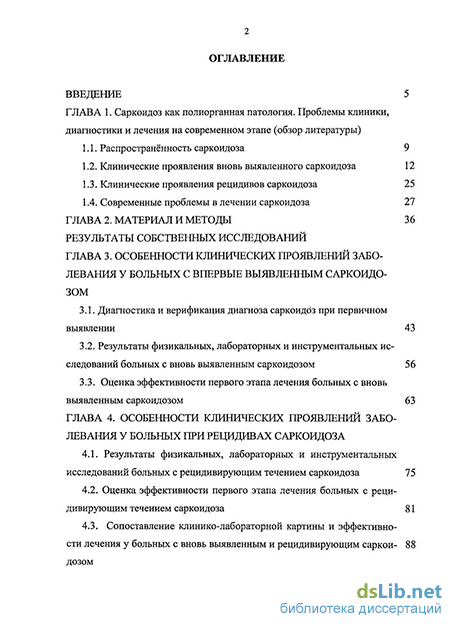 2

ОГЛАВЛЕНИЕ

ВВЕДЕНИЕ 5

ГЛАВА 1. Саркоидоз как полиорганная патология. Проблемы клиники, диагностики и лечения на современном этапе (обзор литературы)

1.1. Распространённость саркоидоза 9

1.2. Клинические проявления вновь выявленного саркоидоза 12

1.3. Клинические проявления рецидивов саркоидоза 25

1.4. Современные проблемы в лечении саркоидоза 27

ГЛАВА 2. МАТЕРИАЛ И МЕТОДЫ 36

РЕЗУЛЬТАТЫ СОБСТВЕННЫХ ИССЛЕДОВАНИЙ

ГЛАВА 3. ОСОБЕННОСТИ КЛИНИЧЕСКИХ ПРОЯВЛЕНИЙ ЗАБОЛЕВАНИЯ У БОЛЬНЫХ С ВПЕРВЫЕ ВЫЯВЛЕННЫМ САРКОИДОЗОМ

3.1. Диагностика и верификация диагноза саркоидоз при первичном выявлении 43

3.2. Результаты физикальных, лабораторных и инструментальных исследований больных с вновь выявленным саркоидозом 56

3.3. Оценка эффективности первого этапа лечения больных с вновь выявленным саркоидозом 63

ГЛАВА 4. ОСОБЕННОСТИ КЛИНИЧЕСКИХ ПРОЯВЛЕНИЙ ЗАБОЛЕВАНИЯ У БОЛЬНЫХ ПРИ РЕЦИДИВАХ САРКОИДОЗА

4.1. Результаты физикальных, лабораторных и инструментальных исследований больных с рецидивирующим течением саркоидоза 75

4.2. Оценка эффективности первого этапа лечения больных с рецидивирующим течением саркоидоза 81

4.3. Сопоставление клинико-лабораторной картины и эффективности лечения у больных с вновь выявленным и рецидивирующим саркоидозом 88

dsLib.net
библиотека диссертаций